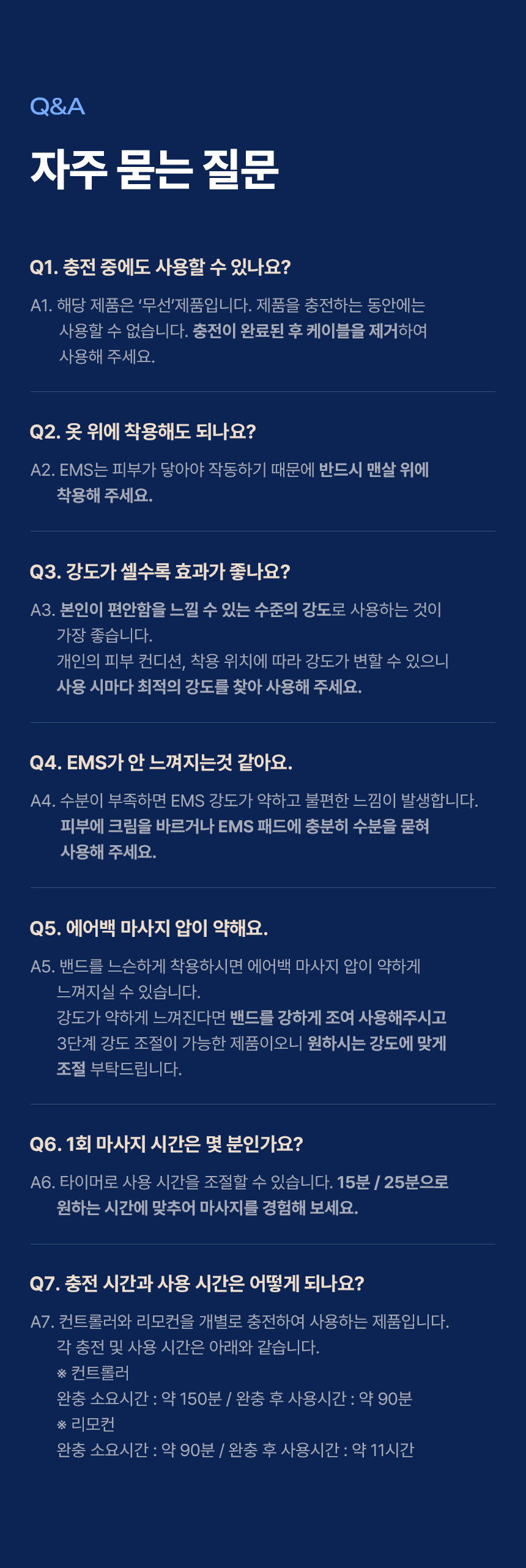 Q&A

자주 묻는 질문

Q1. 충전 중에도 사용할 수 있나요?

A1. 해당 제품은 '무선'제품입니다. 제품을 충전하는 동안에는 사용할 수 없습니다. 충전이 완료된 후 케이블을 제거하여 사용해 주세요.

Q2. 옷 위에 착용해도 되나요?

A2. EMS는 피부가 닿아야 작동하기 때문에 반드시 맨살 위에 착용해 주세요.

Q3. 강도가 셀수록 효과가 좋나요?

A3. 본인이 편안함을 느낄 수 있는 수준의 강도로 사용하는 것이 가장 좋습니다.
개인의 피부 컨디션, 착용 위치에 따라 강도가 변할 수 있으니 사용 시마다 최적의 강도를 찾아 사용해 주세요.

Q4. EMS가 안 느껴지는것 같아요.

A4. 수분이 부족하면 EMS 강도가 약하고 불편한 느낌이 발생합니다. 피부에 크림을 바르거나 EMS 패드에 충분히 수분을 묻혀 사용해 주세요.

Q5. 에어백 마사지 압이 약해요.

A5. 밴드를 느슨하게 착용하시면 에어백 마사지 압이 약하게 느껴지실 수 있습니다.
강도가 약하게 느껴진다면 밴드를 강하게 조여 사용해주시고 3단계 강도 조절이 가능한 제품이오니 원하시는 강도에 맞게 조절 부탁드립니다.

Q6. 1회 마사지 시간은 몇 분인가요?

A6. 타이머로 사용 시간을 조절할 수 있습니다. 15분 / 25분으로 원하는 시간에 맞추어 마사지를 경험해 보세요.

Q7. 충전 시간과 사용 시간은 어떻게 되나요?

A7. 컨트롤러와 리모컨을 개별로 충전하여 사용하는 제품입니다. 각 충전 및 사용 시간은 아래와 같습니다.
※ 컨트롤러
완충 소요시간 : 약 150분 / 완충 후 사용시간 : 약 90분
※ 리모컨
완충 소요시간 : 약 90분 / 완충 후 사용시간 : 약 11시간